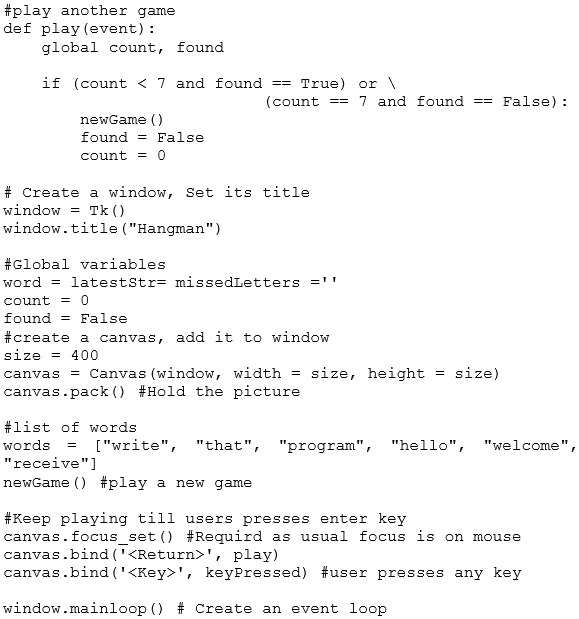 #play another game
def play(event):
    global count, found

    if (count < 7 and found == True) or \
                            (count == 7 and found == False):
        newGame()
        found = False
        count = 0

# Create a window, Set its title
window = Tk()
window.title("Hangman")

#Global variables
word = latestStr= missedLetters =''
count = 0
found = False
#create a canvas, add it to window
size = 400
canvas = Canvas(window, width = size, height = size)
canvas.pack() #Hold the picture

#list of words
words = ["write", "that", "program", "hello", "welcome", "receive"]
newGame() #play a new game

#Keep playing till users presses enter key
canvas.focus_set() #Requird as usual focus is on mouse
canvas.bind('<Return>', play)
canvas.bind('<Key>', keyPressed) #user presses any key

window.mainloop() # Create an event loop